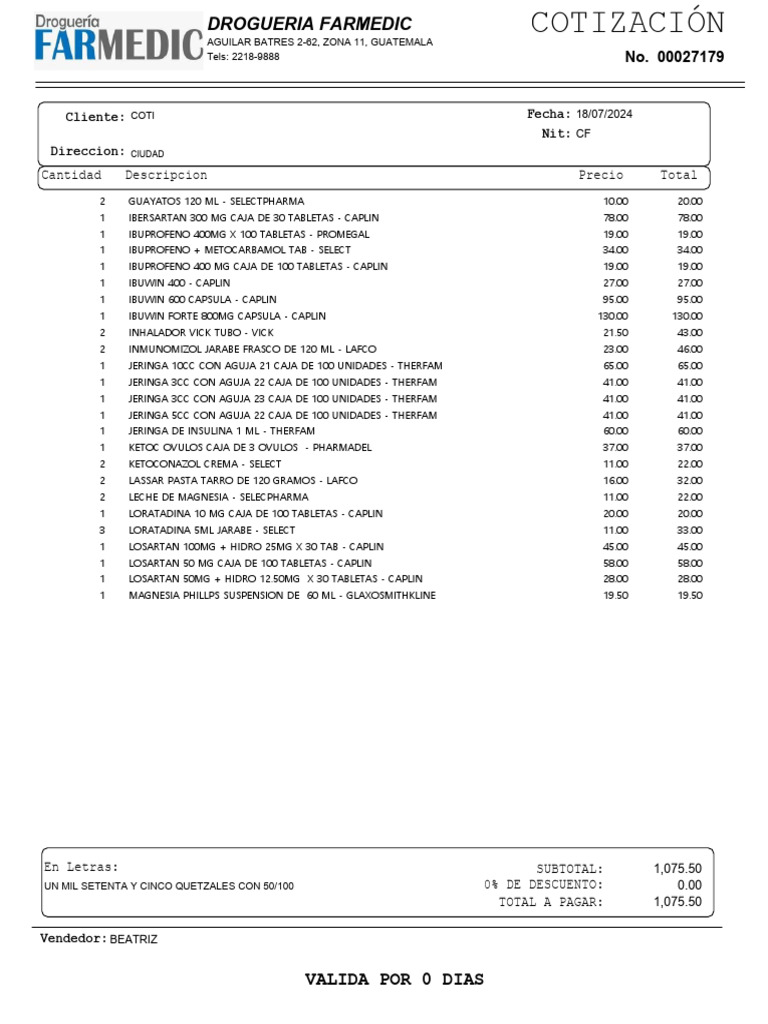 Droguería
FARMEDIC

DROGUERIA FARMEDIC
AGUILAR BATRES 2-62, ZONA 11, GUATEMALA
Tels: 2218-9888

COTIZACIÓN
No. 00027179

Cliente: COTI
Fecha: 18/07/2024
Nit: CF
Direccion: CIUDAD

| Cantidad | Descripcion | Precio | Total |
|---|---|---|---|
| 2 | GUAYATOS 120 ML - SELECTPHARMA | 10.00 | 20.00 |
| 1 | IBERSARTAN 300 MG CAJA DE 30 TABLETAS - CAPLIN | 78.00 | 78.00 |
| 1 | IBUPROFENO 400MG X 100 TABLETAS - PROMEGAL | 19.00 | 19.00 |
| 1 | IBUPROFENO + METOCARBAMOL TAB - SELECT | 34.00 | 34.00 |
| 1 | IBUPROFENO 400 MG CAJA DE 100 TABLETAS - CAPLIN | 19.00 | 19.00 |
| 1 | IBUWIN 400 - CAPLIN | 27.00 | 27.00 |
| 1 | IBUWIN 600 CAPSULA - CAPLIN | 95.00 | 95.00 |
| 1 | IBUWIN FORTE 800MG CAPSULA - CAPLIN | 130.00 | 130.00 |
| 2 | INHALADOR VICK TUBO - VICK | 21.50 | 43.00 |
| 2 | INMUNOMIZOL JARABE FRASCO DE 120 ML - LAFCO | 23.00 | 46.00 |
| 1 | JERINGA 10CC CON AGUJA 21 CAJA DE 100 UNIDADES - THERFAM | 65.00 | 65.00 |
| 1 | JERINGA 3CC CON AGUJA 22 CAJA DE 100 UNIDADES - THERFAM | 41.00 | 41.00 |
| 1 | JERINGA 3CC CON AGUJA 23 CAJA DE 100 UNIDADES - THERFAM | 41.00 | 41.00 |
| 1 | JERINGA 5CC CON AGUJA 22 CAJA DE 100 UNIDADES - THERFAM | 41.00 | 41.00 |
| 1 | JERINGA DE INSULINA 1 ML - THERFAM | 60.00 | 60.00 |
| 1 | KETOC OVULOS CAJA DE 3 OVULOS - PHARMADEL | 37.00 | 37.00 |
| 2 | KETOCONAZOL CREMA - SELECT | 11.00 | 22.00 |
| 2 | LASSAR PASTA TARRO DE 120 GRAMOS - LAFCO | 16.00 | 32.00 |
| 2 | LECHE DE MAGNESIA - SELECPHARMA | 11.00 | 22.00 |
| 1 | LORATADINA 10 MG CAJA DE 100 TABLETAS - CAPLIN | 20.00 | 20.00 |
| 3 | LORATADINA 5ML JARABE - SELECT | 11.00 | 33.00 |
| 1 | LOSARTAN 100MG + HIDRO 25MG X 30 TAB - CAPLIN | 45.00 | 45.00 |
| 1 | LOSARTAN 50 MG CAJA DE 100 TABLETAS - CAPLIN | 58.00 | 58.00 |
| 1 | LOSARTAN 50MG + HIDRO 12.50MG X 30 TABLETAS - CAPLIN | 28.00 | 28.00 |
| 1 | MAGNESIA PHILLPS SUSPENSION DE 60 ML - GLAXOSMITHKLINE | 19.50 | 19.50 |

En Letras:
UN MIL SETENTA Y CINCO QUETZALES CON 50/100

SUBTOTAL: 1,075.50
0% DE DESCUENTO: 0.00
TOTAL A PAGAR: 1,075.50

Vendedor: BEATRIZ

VALIDA POR 0 DIAS